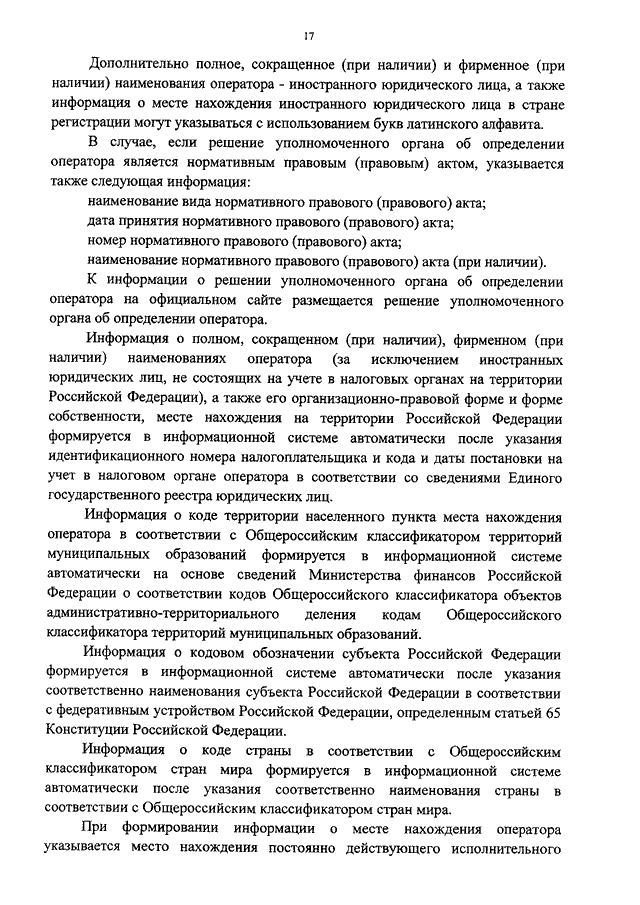 17

Дополнительно полное, сокращенное (при наличии) и фирменное (при наличии) наименования оператора - иностранного юридического лица, а также информация о месте нахождения иностранного юридического лица в стране регистрации могут указываться с использованием букв латинского алфавита.

В случае, если решение уполномоченного органа об определении оператора является нормативным правовым (правовым) актом, указывается также следующая информация:

наименование вида нормативного правового (правового) акта;

дата принятия нормативного правового (правового) акта;

номер нормативного правового (правового) акта;

наименование нормативного правового (правового) акта (при наличии).

К информации о решении уполномоченного органа об определении оператора на официальном сайте размещается решение уполномоченного органа об определении оператора.

Информация о полном, сокращенном (при наличии), фирменном (при наличии) наименованиях оператора (за исключением иностранных юридических лиц, не состоящих на учете в налоговых органах на территории Российской Федерации), а также его организационно-правовой форме и форме собственности, месте нахождения на территории Российской Федерации формируется в информационной системе автоматически после указания идентификационного номера налогоплательщика и кода и даты постановки на учет в налоговом органе оператора в соответствии со сведениями Единого государственного реестра юридических лиц.

Информация о коде территории населенного пункта места нахождения оператора в соответствии с Общероссийским классификатором территорий муниципальных образований формируется в информационной системе автоматически на основе сведений Министерства финансов Российской Федерации о соответствии кодов Общероссийского классификатора объектов административно-территориального деления кодам Общероссийского классификатора территорий муниципальных образований.

Информация о кодовом обозначении субъекта Российской Федерации формируется в информационной системе автоматически после указания соответственно наименования субъекта Российской Федерации в соответствии с федеративным устройством Российской Федерации, определенным статьей 65 Конституции Российской Федерации.

Информация о коде страны в соответствии с Общероссийским классификатором стран мира формируется в информационной системе автоматически после указания соответственно наименования страны в соответствии с Общероссийским классификатором стран мира.

При формировании информации о месте нахождения оператора указывается место нахождения постоянно действующего исполнительного